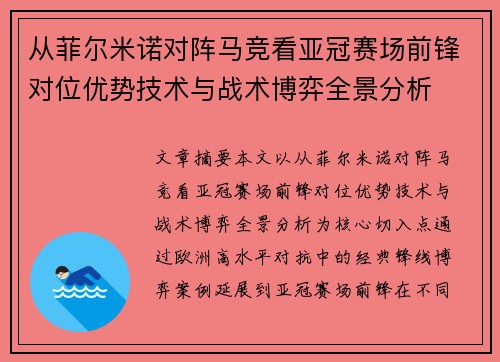 从菲尔米诺对阵马竞看亚冠赛场前锋对位优势技术与战术博弈全景分析

文章摘要本文以从菲尔米诺对阵马竞看亚冠赛场前锋对位优势技术与战术博弈全景分析为核心切入点通过欧洲高水平对抗中的经典锋线博弈案例延展到亚冠赛场前锋在不同